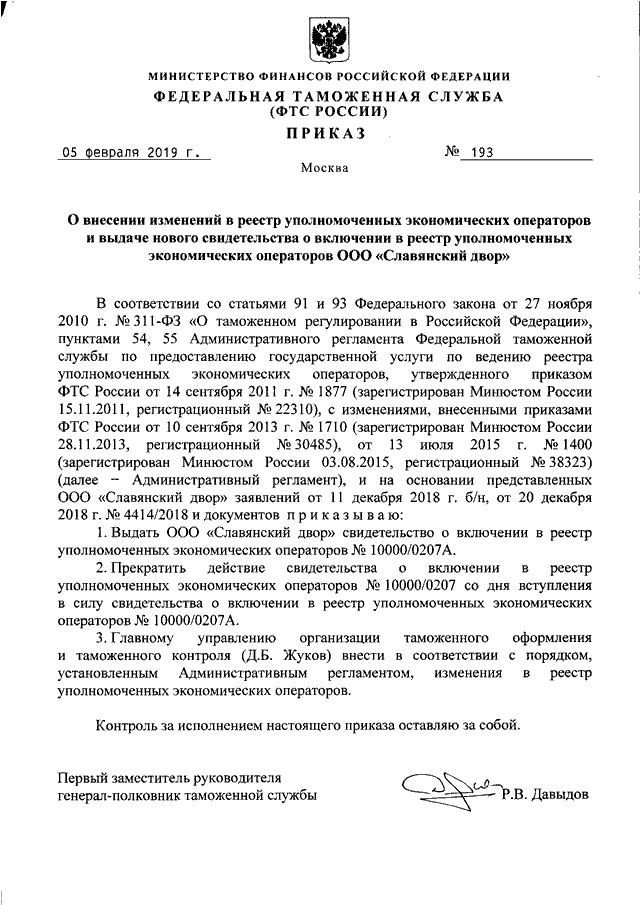 МИНИСТЕРСТВО ФИНАНСОВ РОССИЙСКОЙ ФЕДЕРАЦИИ
ФЕДЕРАЛЬНАЯ ТАМОЖЕННАЯ СЛУЖБА
(ФТС РОССИИ)

ПРИКАЗ

05 февраля 2019 г. № 193

Москва

О внесении изменений в реестр уполномоченных экономических операторов и выдаче нового свидетельства о включении в реестр уполномоченных экономических операторов ООО «Славянский двор»

В соответствии со статьями 91 и 93 Федерального закона от 27 ноября 2010 г. № 311-ФЗ «О таможенном регулировании в Российской Федерации», пунктами 54, 55 Административного регламента Федеральной таможенной службы по предоставлению государственной услуги по ведению реестра уполномоченных экономических операторов, утвержденного приказом ФТС России от 14 сентября 2011 г. № 1877 (зарегистрирован Минюстом России 15.11.2011, регистрационный № 22310), с изменениями, внесенными приказами ФТС России от 10 сентября 2013 г. № 1710 (зарегистрирован Минюстом России 28.11.2013, регистрационный № 30485), от 13 июля 2015 г. № 1400 (зарегистрирован Минюстом России 03.08.2015, регистрационный № 38323) (далее – Административный регламент), и на основании представленных ООО «Славянский двор» заявлений от 11 декабря 2018 г. б/н, от 20 декабря 2018 г. № 4414/2018 и документов приказываю:

1. Выдать ООО «Славянский двор» свидетельство о включении в реестр уполномоченных экономических операторов № 10000/0207А.

2. Прекратить действие свидетельства о включении в реестр уполномоченных экономических операторов № 10000/0207 со дня вступления в силу свидетельства о включении в реестр уполномоченных экономических операторов № 10000/0207А.

3. Главному управлению организации таможенного оформления и таможенного контроля (Д.Б. Жуков) внести в соответствии с порядком, установленным Административным регламентом, изменения в реестр уполномоченных экономических операторов.

Контроль за исполнением настоящего приказа оставляю за собой.

Первый заместитель руководителя
генерал-полковник таможенной службы Р.В. Давыдов